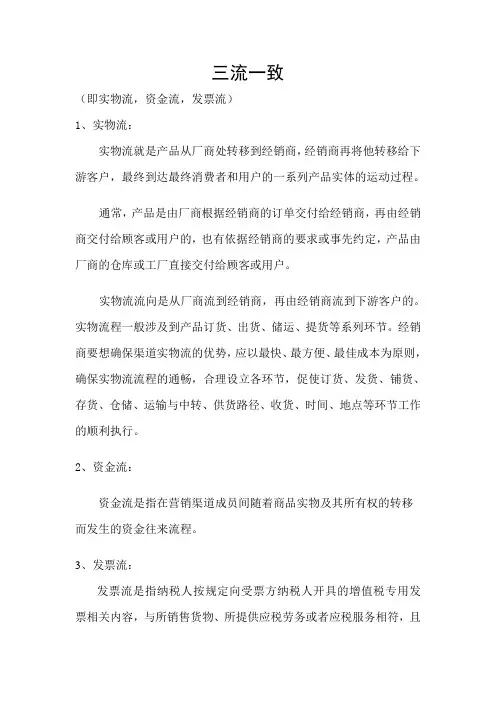 三流一致

（即实物流，资金流，发票流）

1、实物流：

实物流就是产品从厂商处转移到经销商，经销商再将他转移给下游客户，最终到达最终消费者和用户的一系列产品实体的运动过程。

通常，产品是由厂商根据经销商的订单交付给经销商，再由经销商交付给顾客或用户的，也有依据经销商的要求或事先约定，产品由厂商的仓库或工厂直接交付给顾客或用户。

实物流流向是从厂商流到经销商，再由经销商流到下游客户的。实物流程一般涉及到产品订货、出货、储运、提货等系列环节。经销商要想确保渠道实物流的优势，应以最快、最方便、最佳成本为原则，确保实物流流程的通畅，合理设立各环节，促使订货、发货、铺货、存货、仓储、运输与中转、供货路径、收货、时间、地点等环节工作的顺利执行。

2、资金流：

资金流是指在营销渠道成员间随着商品实物及其所有权的转移而发生的资金往来流程。

3、发票流：

发票流是指纳税人按规定向受票方纳税人开具的增值税专用发票相关内容，与所销售货物、所提供应税劳务或者应税服务相符，且